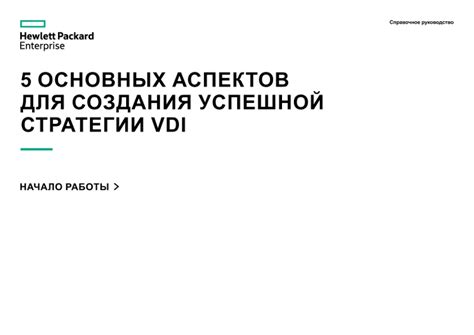 Hewlett Packard
Enterprise

Справочное руководство

5 ОСНОВНЫХ АСПЕКТОВ
ДЛЯ СОЗДАНИЯ УСПЕШНОЙ
СТРАТЕГИИ VDI

НАЧАЛО РАБОТЫ >